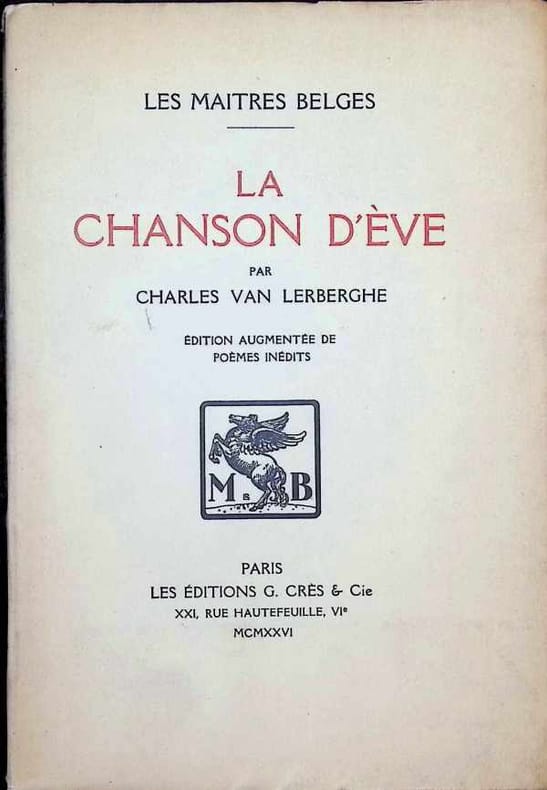 LES MAITRES BELGES

LA CHANSON D'ÈVE

PAR
CHARLES VAN LERBERGHE

ÉDITION AUGMENTÉE DE POÈMES INÉDITS

M B

PARIS
LES ÉDITIONS G. CRÈS & Cie
XXI, RUE HAUTEFEUILLE, VIe
MCMXXVI